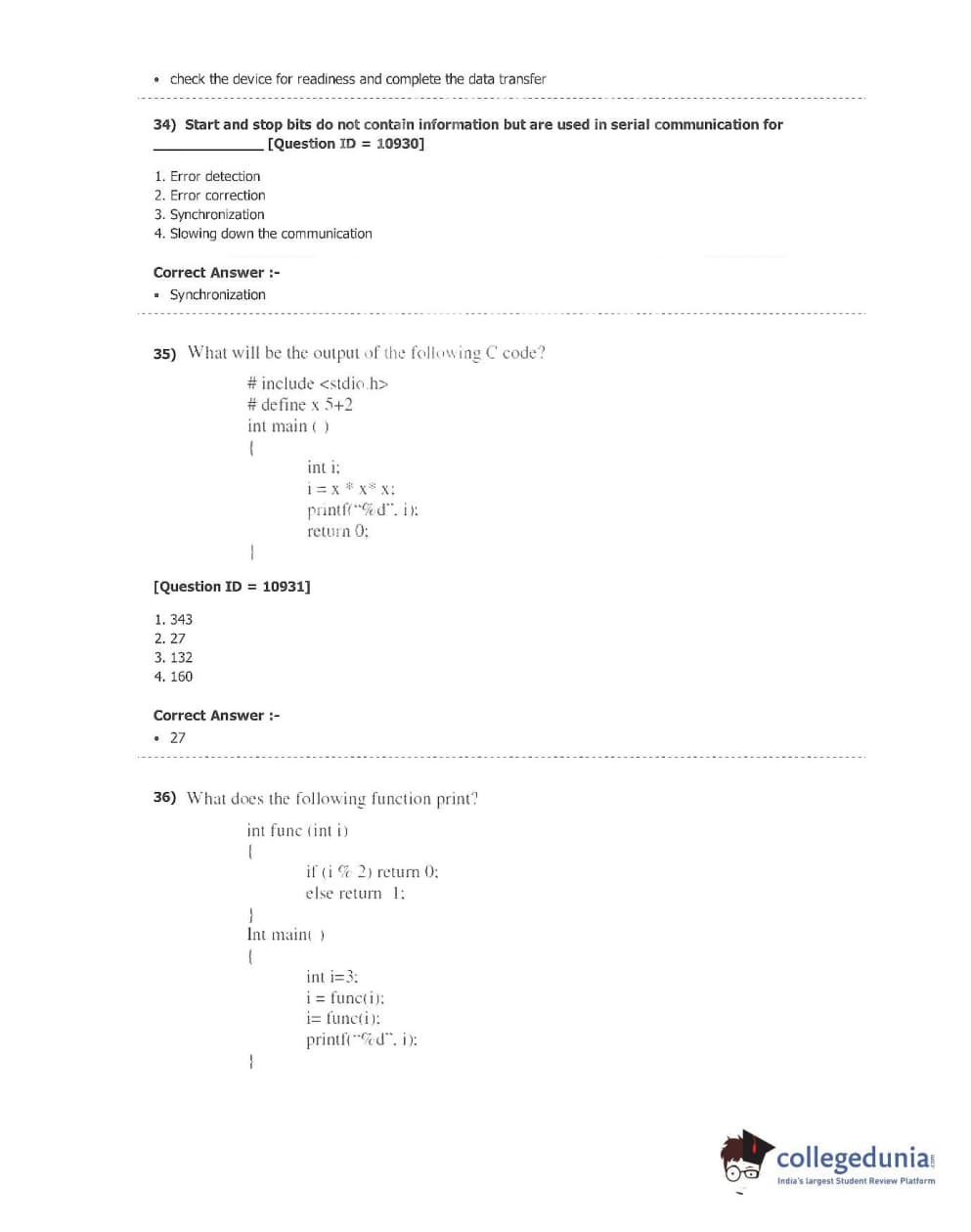 • check the device for readiness and complete the data transfer

34) Start and stop bits do not contain information but are used in serial communication for ______________ [Question ID = 10930]

1. Error detection
2. Error correction
3. Synchronization
4. Slowing down the communication

Correct Answer :-
• Synchronization

35) What will be the output of the following C code?

# include <stdio.h>
# define x 5+2
int main ( )
{
int i;
i = x * x* x;
printf("%d", i);
return 0;
}

[Question ID = 10931]

1. 343
2. 27
3. 132
4. 160

Correct Answer :-
• 27

36) What does the following function print?

int func (int i)
{
if (i % 2) return 0;
else return 1;
}
Int main( )
{
int i=3;
i = func(i);
i= func(i);
printf("%d", i);
}

collegedunia.com
India's largest Student Review Platform